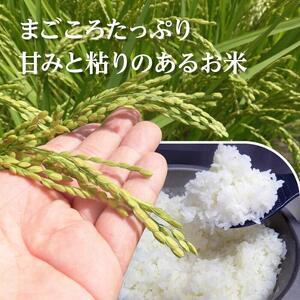 まごころたっぷり
甘みと粘りのあるお米